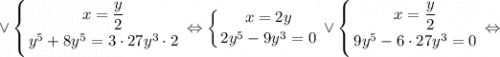 $\vee \begin{cases} x = \frac{y}{2} \\ y^5 + 8y^5 = 3 \cdot 27y^3 \cdot 2 \end{cases} \Leftrightarrow \begin{cases} x = 2y \\ 2y^5 - 9y^3 = 0 \end{cases} \vee \begin{cases} x = \frac{y}{2} \\ 9y^5 - 6 \cdot 27y^3 = 0 \end{cases} \Leftrightarrow$